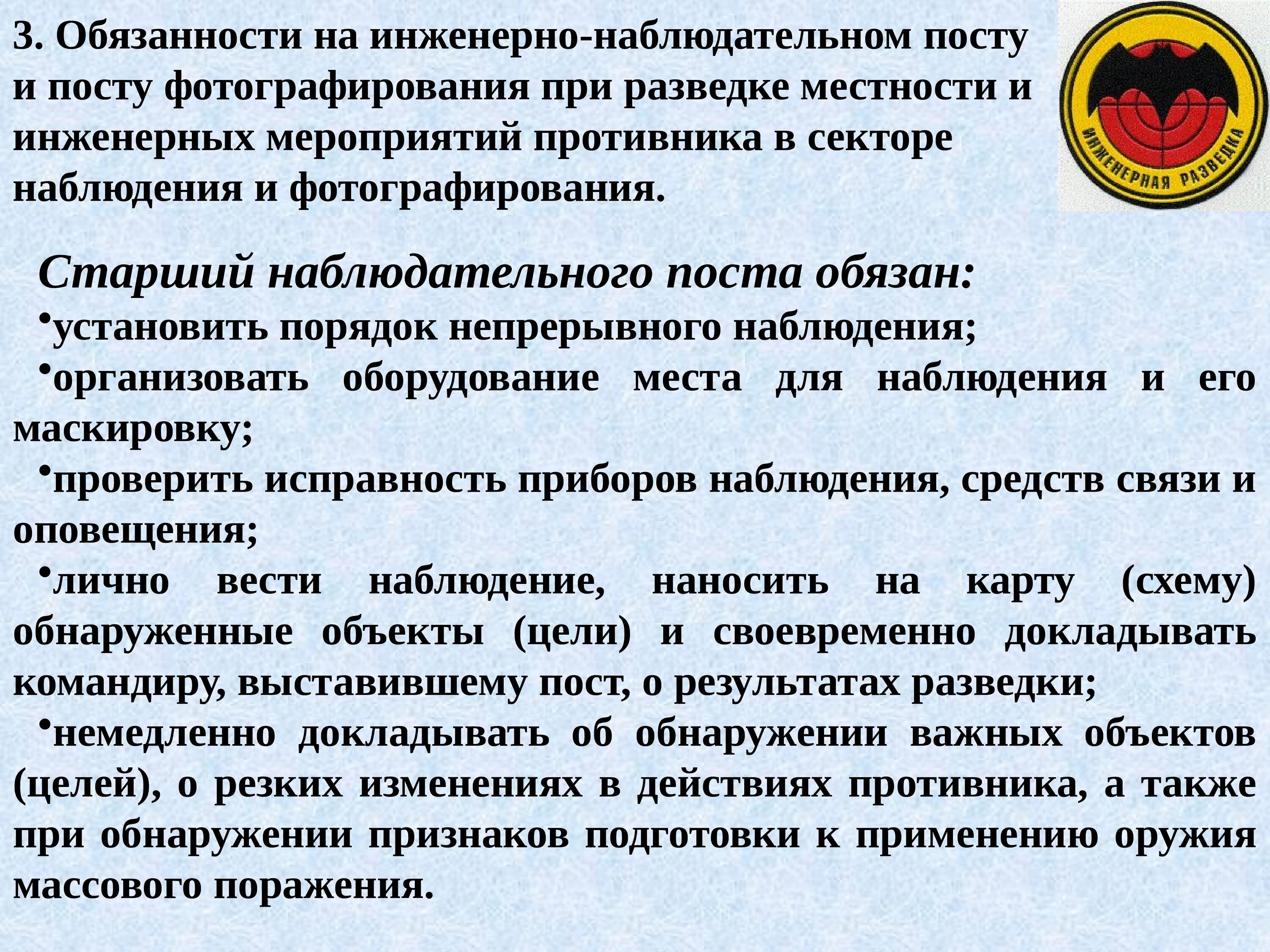 3. Обязанности на инженерно-наблюдательном посту и посту фотографирования при разведке местности и инженерных мероприятий противника в секторе наблюдения и фотографирования.

ИНЖЕНЕРНАЯ РАЗВЕДКА

Старший наблюдательного поста обязан:

•установить порядок непрерывного наблюдения;

•организовать оборудование места для наблюдения и его маскировку;

•проверить исправность приборов наблюдения, средств связи и оповещения;

•лично вести наблюдение, наносить на карту (схему) обнаруженные объекты (цели) и своевременно докладывать командиру, выставившему пост, о результатах разведки;

•немедленно докладывать об обнаружении важных объектов (целей), о резких изменениях в действиях противника, а также при обнаружении признаков подготовки к применению оружия массового поражения.